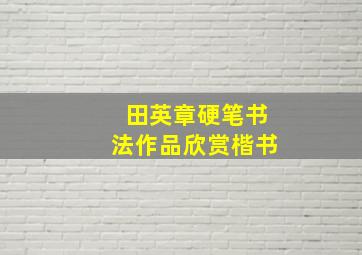 田英章硬笔书法作品欣赏楷书